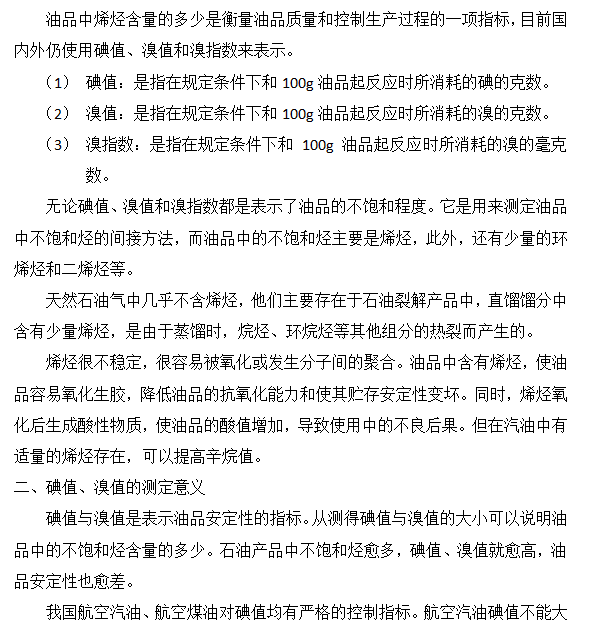 油品中烯烃含量的多少是衡量油品质量和控制生产过程的一项指标，目前国内外仍使用碘值、溴值和溴指数来表示。

（1） 碘值：是指在规定条件下和 100g 油品起反应时所消耗的碘的克数。

（2） 溴值：是指在规定条件下和 100g 油品起反应时所消耗的溴的克数。

（3） 溴指数：是指在规定条件下和 100g 油品起反应时所消耗的溴的毫克数。

无论碘值、溴值和溴指数都是表示了油品的不饱和程度。它是用来测定油品中不饱和烃的间接方法，而油品中的不饱和烃主要是烯烃，此外，还有少量的环烯烃和二烯烃等。

天然石油气中几乎不含烯烃，他们主要存在于石油裂解产品中，直馏馏分中含有少量烯烃，是由于蒸馏时，烷烃、环烷烃等其他组分的热裂而产生的。

烯烃很不稳定，很容易被氧化或发生分子间的聚合。油品中含有烯烃，使油品容易氧化生胶，降低油品的抗氧化能力和使其贮存安定性变坏。同时，烯烃氧化后生成酸性物质，使油品的酸值增加，导致使用中的不良后果。但在汽油中有适量的烯烃存在，可以提高辛烷值。

二、碘值、溴值的测定意义

碘值与溴值是表示油品安定性的指标。从测得碘值与溴值的大小可以说明油品中的不饱和烃含量的多少。石油产品中不饱和烃愈多，碘值、溴值就愈高，油品安定性也愈差。

我国航空汽油、航空煤油对碘值均有严格的控制指标。航空汽油碘值不能大